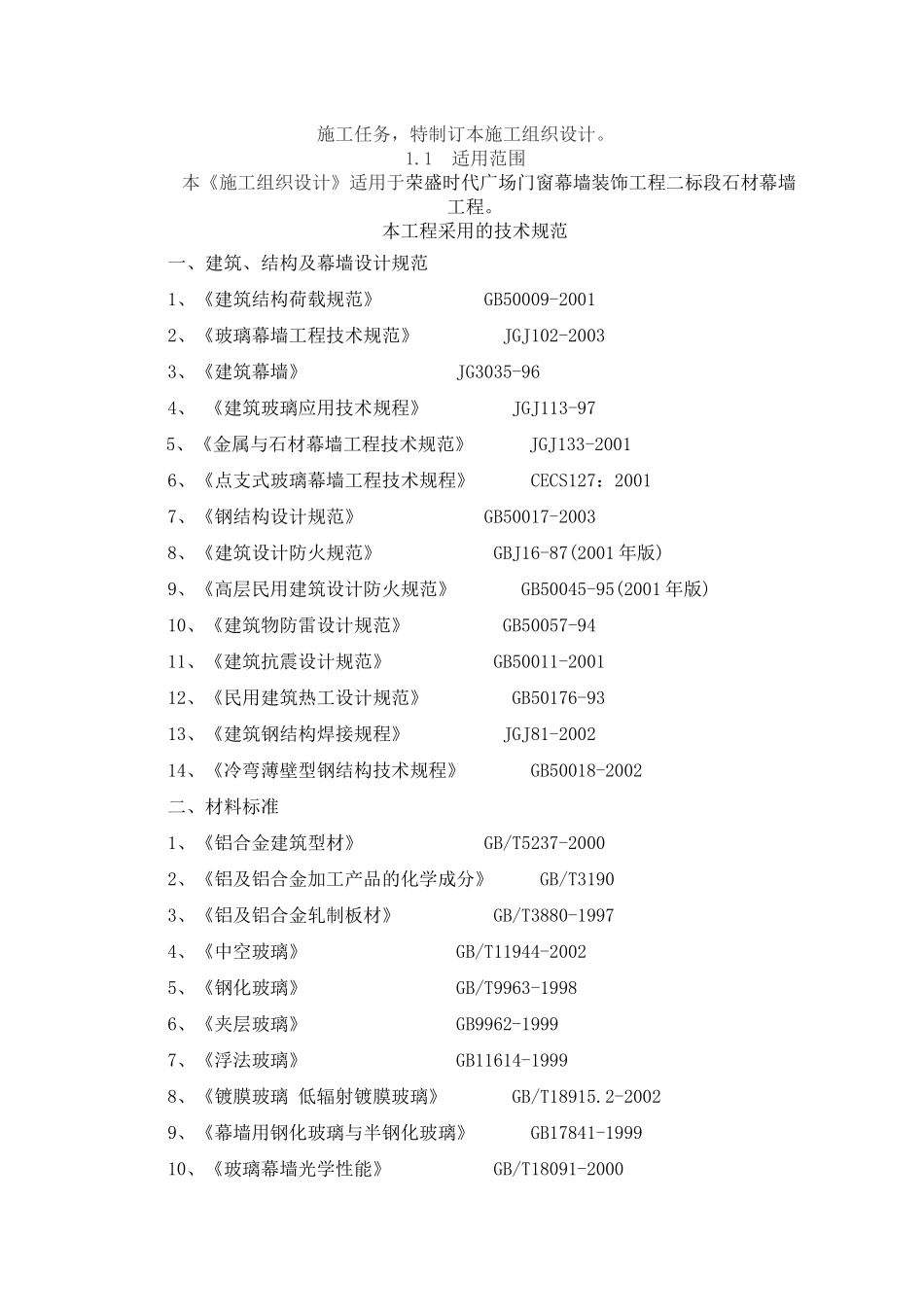 施工任务，特制订本施工组织设计。

1.1 适用范围

本《施工组织设计》适用于荣盛时代广场门窗幕墙装饰工程二标段石材幕墙工程。

本工程采用的技术规范

一、建筑、结构及幕墙设计规范

1、《建筑结构荷载规范》 GB50009-2001

2、《玻璃幕墙工程技术规范》 JGJ102-2003

3、《建筑幕墙》 JG3035-96

4、《建筑玻璃应用技术规程》 JGJ113-97

5、《金属与石材幕墙工程技术规范》 JGJ133-2001

6、《点支式玻璃幕墙工程技术规程》 CECS127：2001

7、《钢结构设计规范》 GB50017-2003

8、《建筑设计防火规范》 GBJ16-87(2001年版)

9、《高层民用建筑设计防火规范》 GB50045-95(2001年版)

10、《建筑物防雷设计规范》 GB50057-94

11、《建筑抗震设计规范》 GB50011-2001

12、《民用建筑热工设计规范》 GB50176-93

13、《建筑钢结构焊接规程》 JGJ81-2002

14、《冷弯薄壁型钢结构技术规程》 GB50018-2002

二、材料标准

1、《铝合金建筑型材》 GB/T5237-2000

2、《铝及铝合金加工产品的化学成分》 GB/T3190

3、《铝及铝合金轧制板材》 GB/T3880-1997

4、《中空玻璃》 GB/T11944-2002

5、《钢化玻璃》 GB/T9963-1998

6、《夹层玻璃》 GB9962-1999

7、《浮法玻璃》 GB11614-1999

8、《镀膜玻璃 低辐射镀膜玻璃》 GB/T18915.2-2002

9、《幕墙用钢化玻璃与半钢化玻璃》 GB17841-1999

10、《玻璃幕墙光学性能》 GB/T18091-2000